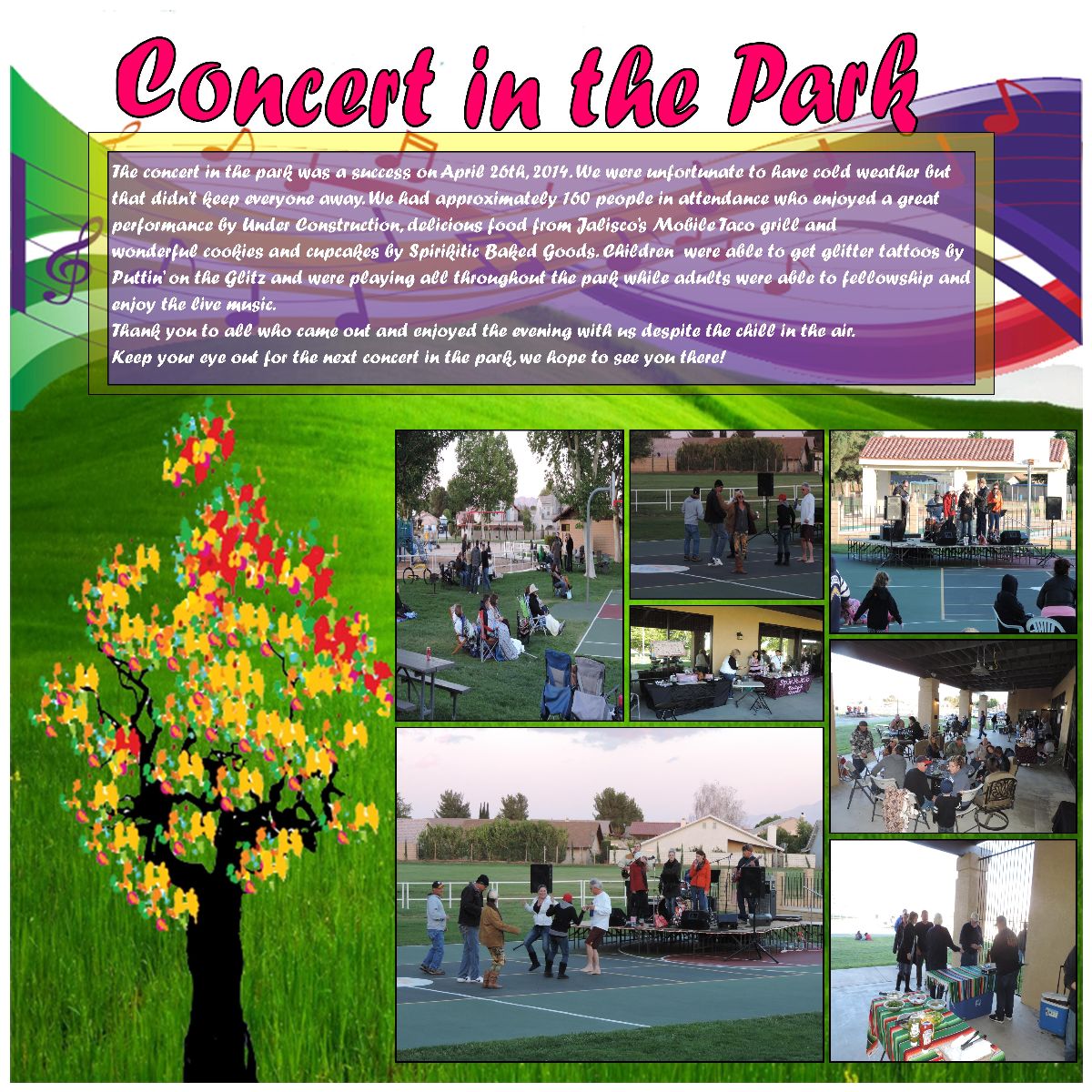 Concert in the Park

The concert in the park was a success on April 26th, 2014. We were unfortunate to have cold weather but that didn't keep everyone away. We had approximately 160 people in attendance who enjoyed a great performance by Under Construction, delicious food from Jalisco's Mobile Taco grill and wonderful cookies and cupcakes by Spirikitic Baked Goods. Children were able to get glitter tattoos by Puttin' on the Glitz and were playing all throughout the park while adults were able to fellowship and enjoy the live music.

Thank you to all who came out and enjoyed the evening with us despite the chill in the air.

Keep your eye out for the next concert in the park, we hope to see you there!